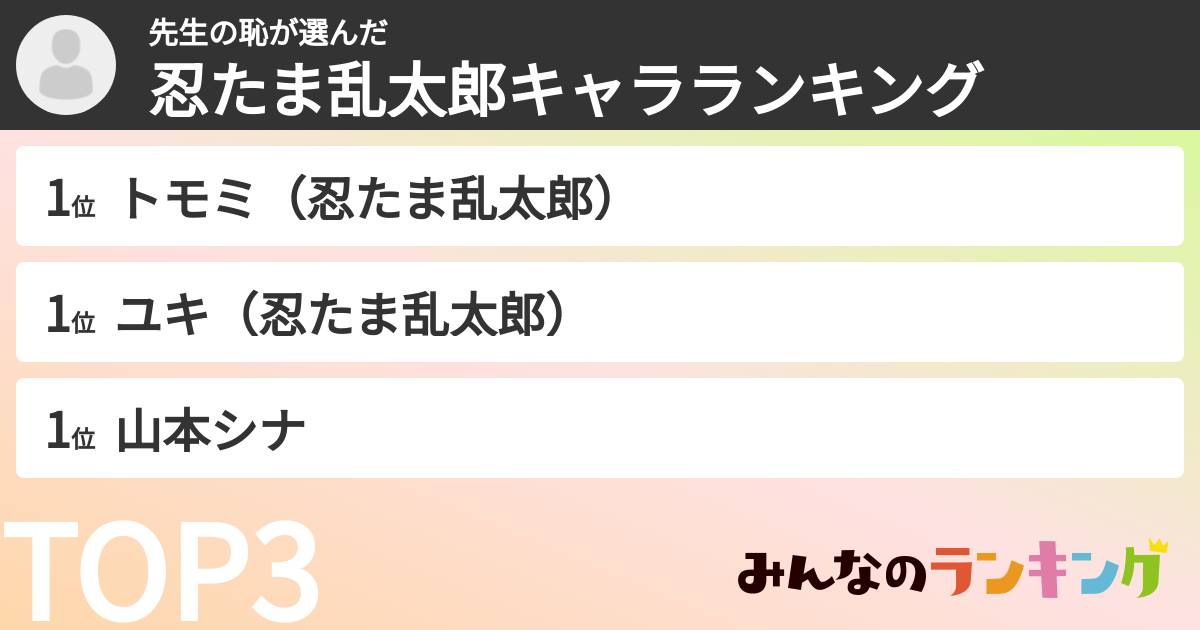 先生の恥が選んだ
忍たま乱太郎キャラランキング

1位 トモミ（忍たま乱太郎）

1位 ユキ（忍たま乱太郎）

1位 山本シナ

TOP3

みんなのランキング